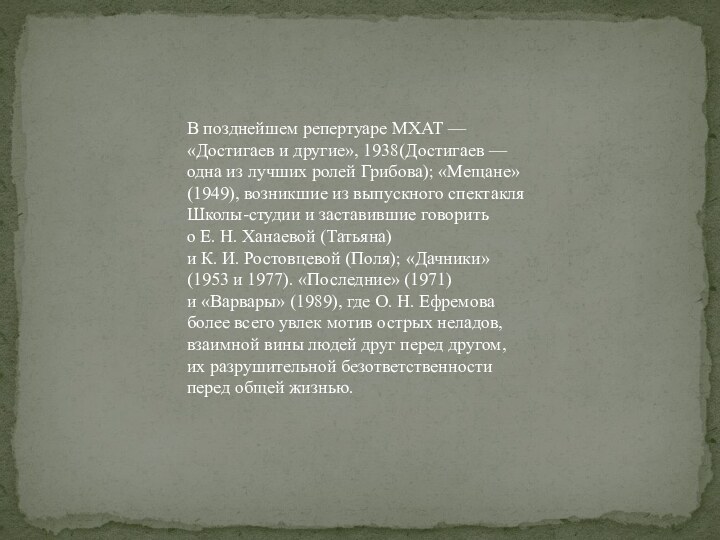 В позднейшем репертуаре МХАТ — «Достигаев и другие», 1938(Достигаев — одна из лучших ролей Грибова); «Мещане» (1949), возникшие из выпускного спектакля Школы-студии и заставившие говорить о Е. Н. Ханаевой (Татьяна) и К. И. Ростовцевой (Поля); «Дачники» (1953 и 1977). «Последние» (1971) и «Варвары» (1989), где О. Н. Ефремова более всего увлек мотив острых неладов, взаимной вины людей друг перед другом, их разрушительной безответственности перед общей жизнью.